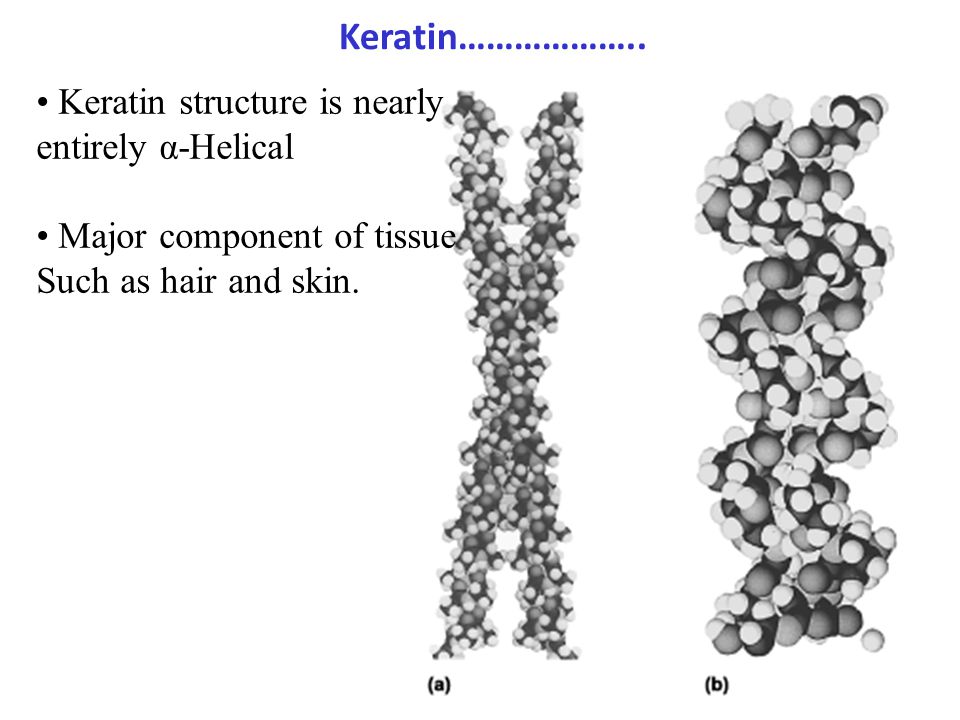 Keratin………………..

• Keratin structure is nearly entirely α-Helical

• Major component of tissue Such as hair and skin.

(a)

(b)